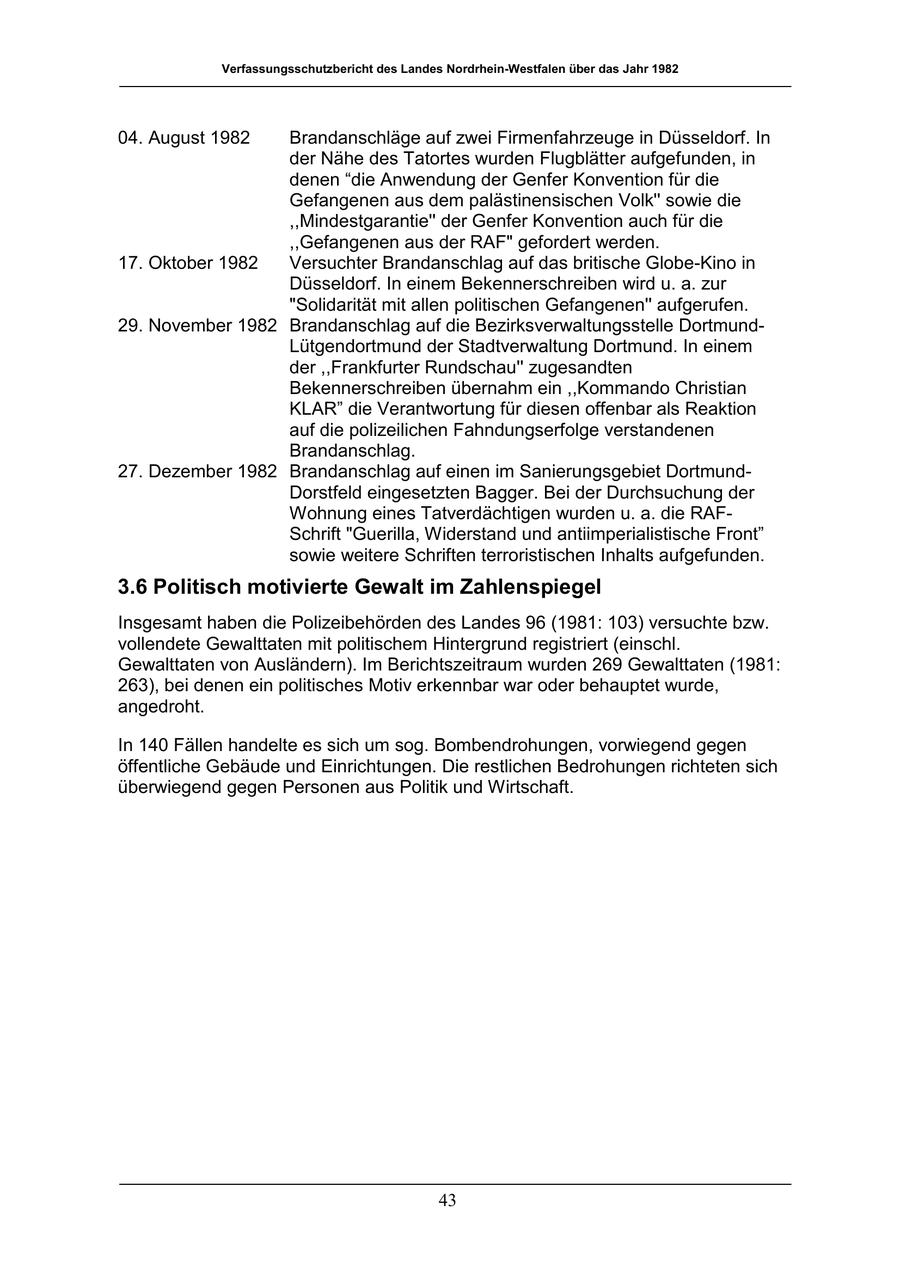 Verfassungsschutzbericht des Landes Nordrhein-Westfalen über das Jahr 1982

04. August 1982 Brandanschläge auf zwei Firmenfahrzeuge in Düsseldorf. In der Nähe des Tatortes wurden Flugblätter aufgefunden, in denen “die Anwendung der Genfer Konvention für die Gefangenen aus dem palästinensischen Volk" sowie die ,,Mindestgarantie" der Genfer Konvention auch für die ,,Gefangenen aus der RAF" gefordert werden.

17. Oktober 1982 Versuchter Brandanschlag auf das britische Globe-Kino in Düsseldorf. In einem Bekennerschreiben wird u. a. zur "Solidarität mit allen politischen Gefangenen" aufgerufen.

29. November 1982 Brandanschlag auf die Bezirksverwaltungsstelle Dortmund-Lütgendortmund der Stadtverwaltung Dortmund. In einem der ,,Frankfurter Rundschau" zugesandten Bekennerschreiben übernahm ein ,,Kommando Christian KLAR” die Verantwortung für diesen offenbar als Reaktion auf die polizeilichen Fahndungserfolge verstandenen Brandanschlag.

27. Dezember 1982 Brandanschlag auf einen im Sanierungsgebiet Dortmund-Dorstfeld eingesetzten Bagger. Bei der Durchsuchung der Wohnung eines Tatverdächtigen wurden u. a. die RAF-Schrift "Guerilla, Widerstand und antiimperialistische Front” sowie weitere Schriften terroristischen Inhalts aufgefunden.

3.6 Politisch motivierte Gewalt im Zahlenspiegel

Insgesamt haben die Polizeibehörden des Landes 96 (1981: 103) versuchte bzw. vollendete Gewalttaten mit politischem Hintergrund registriert (einschl. Gewalttaten von Ausländern). Im Berichtszeitraum wurden 269 Gewalttaten (1981: 263), bei denen ein politisches Motiv erkennbar war oder behauptet wurde, angedroht.

In 140 Fällen handelte es sich um sog. Bombendrohungen, vorwiegend gegen öffentliche Gebäude und Einrichtungen. Die restlichen Bedrohungen richteten sich überwiegend gegen Personen aus Politik und Wirtschaft.

43